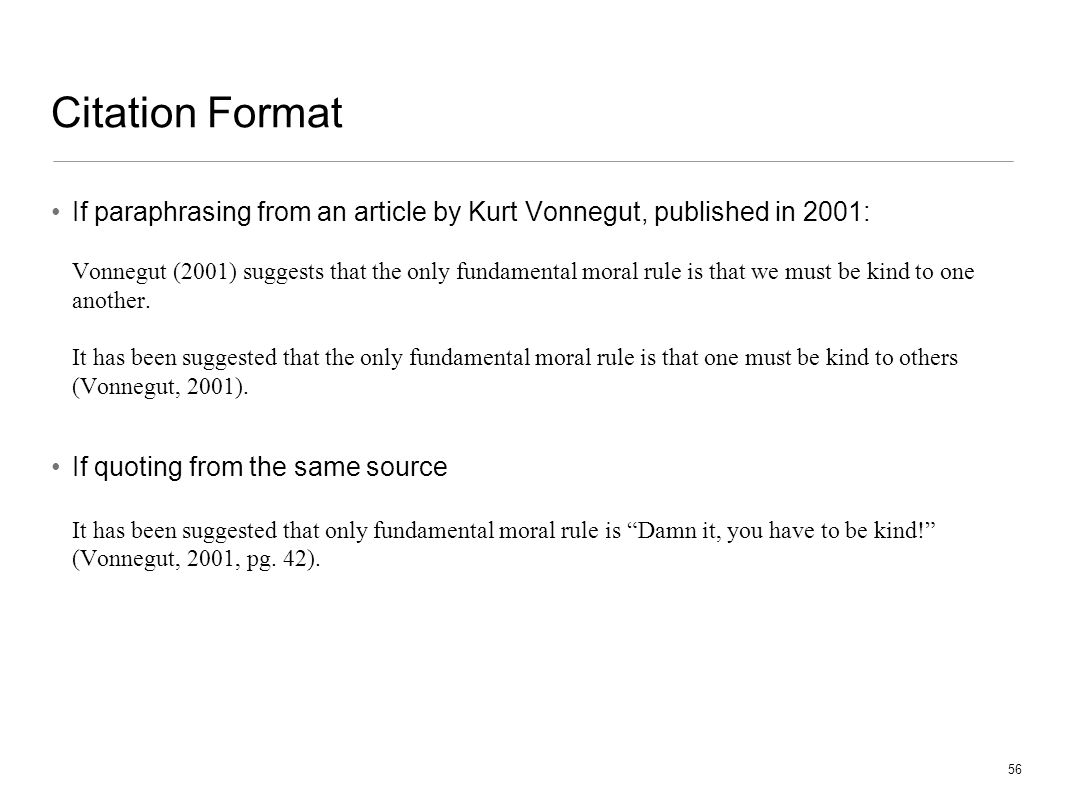 Citation Format

• If paraphrasing from an article by Kurt Vonnegut, published in 2001:

Vonnegut (2001) suggests that the only fundamental moral rule is that we must be kind to one another.

It has been suggested that the only fundamental moral rule is that one must be kind to others (Vonnegut, 2001).

• If quoting from the same source

It has been suggested that only fundamental moral rule is “Damn it, you have to be kind!” (Vonnegut, 2001, pg. 42).

56